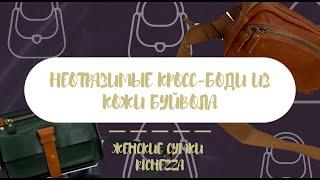 НЕОТРАЗИМЫЕ КРОСС-БОДИ ИЗ КОЖИ БУЙВОЛА

ЖЕНСКИЕ СУМКИ RICHEZZA